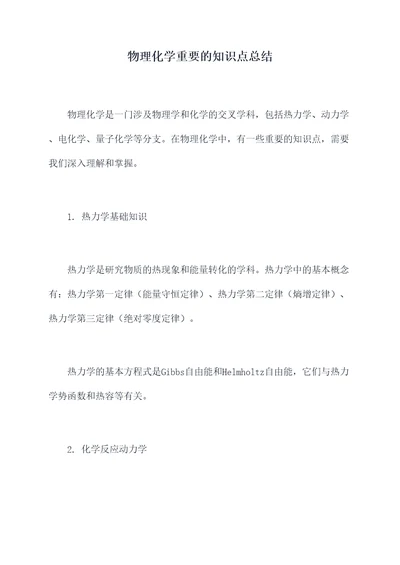 物理化学重要的知识点总结

物理化学是一门涉及物理学和化学的交叉学科，包括热力学、动力学、电化学、量子化学等分支。在物理化学中，有一些重要的知识点，需要我们深入理解和掌握。

1. 热力学基础知识

热力学是研究物质的热现象和能量转化的学科。热力学中的基本概念有：热力学第一定律（能量守恒定律）、热力学第二定律（熵增定律）、热力学第三定律（绝对零度定律）。

热力学的基本方程式是Gibbs自由能和Helmholtz自由能，它们与热力学势函数和热容等有关。

2. 化学反应动力学